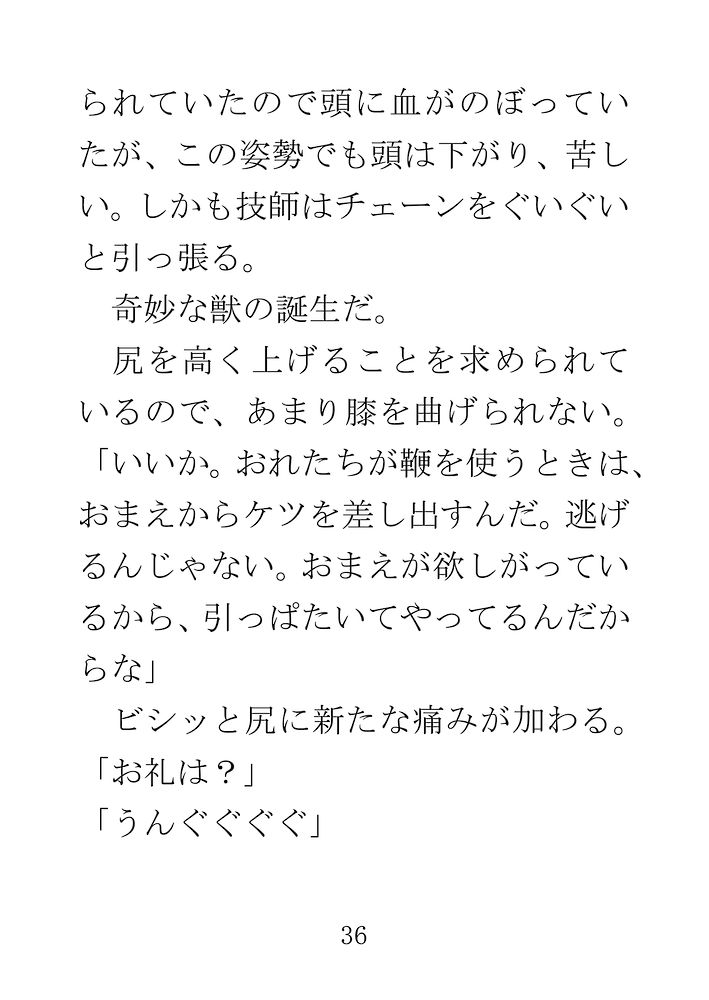 られていたので頭に血がのぼっていたが、この姿勢でも頭は下がり、苦しい。しかも技師はチェーンをぐいぐいと引っ張る。

奇妙な獣の誕生だ。

尻を高く上げることを求められているので、あまり膝を曲げられない。

「いいか。おれたちが鞭を使うときは、おまえからケツを差し出すんだ。逃げるんじゃない。おまえが欲しがっているから、引っぱたいてやってるんだからな」

ビシッと尻に新たな痛みが加わる。

「お礼は？」

「うんぐぐぐぐ」

36